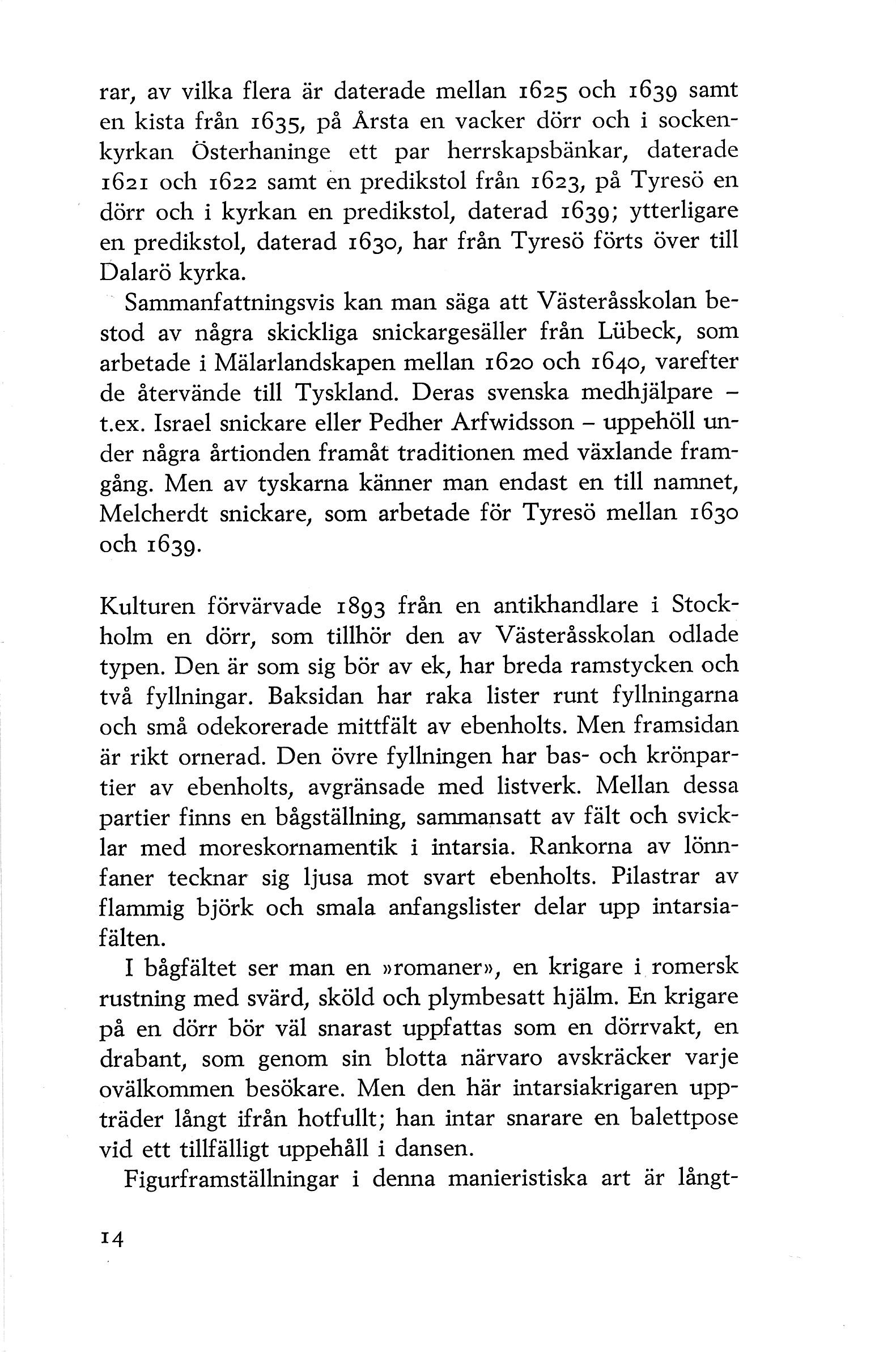 rar, av vilka flera är daterade mellan 1625 och 1639 samt en kista från 1635, på Årsta en vacker dörr och i sockenkyrkan Österhaninge ett par herrskapsbänkar, daterade 1621 och 1622 samt en predikstol från 1623, på Tyresö en dörr och i kyrkan en predikstol, daterad 1639; ytterligare en predikstol, daterad 1630, har från Tyresö förts över till Dalarö kyrka.

Sammanfattningsvis kan man säga att Västeråsskolan bestod av några skickliga snickargesäller från Lübeck, som arbetade i Mälarlandskapen mellan 1620 och 1640, varefter de återvände till Tyskland. Deras svenska medhjälpare – t.ex. Israel snickare eller Pedher Arfwidsson – uppehöll under några årtionden framåt traditionen med växlande framgång. Men av tyskarna känner man endast en till namnet, Melcherdt snickare, som arbetade för Tyresö mellan 1630 och 1639.

Kulturen förvärvade 1893 från en antikhandlare i Stockholm en dörr, som tillhör den av Västeråsskolan odlade typen. Den är som sig bör av ek, har breda ramstycken och två fyllningar. Baksidan har raka lister runt fyllningarna och små odekorerade mittfält av ebenholts. Men framsidan är rikt ornerad. Den övre fyllningen har bas- och krönpartier av ebenholts, avgränsade med listverk. Mellan dessa partier finns en bågställning, sammansatt av fält och svicklar med moreskornamentik i intarsia. Rankorna av lönnfaner tecknar sig ljusa mot svart ebenholts. Pilastrar av flammig björk och smala anfangslister delar upp intarsiafälten.

I bågfältet ser man en »romaner», en krigare i romersk rustning med svärd, sköld och plymbesatt hjälm. En krigare på en dörr bör väl snarast uppfattas som en dörrvakt, en drabant, som genom sin blotta närvaro avskräcker varje ovälkommen besökare. Men den här intarsiakrigaren uppträder långt ifrån hotfullt; han intar snarare en balettpose vid ett tillfälligt uppehåll i dansen.

Figurframställningar i denna manieristiska art är långt-

14